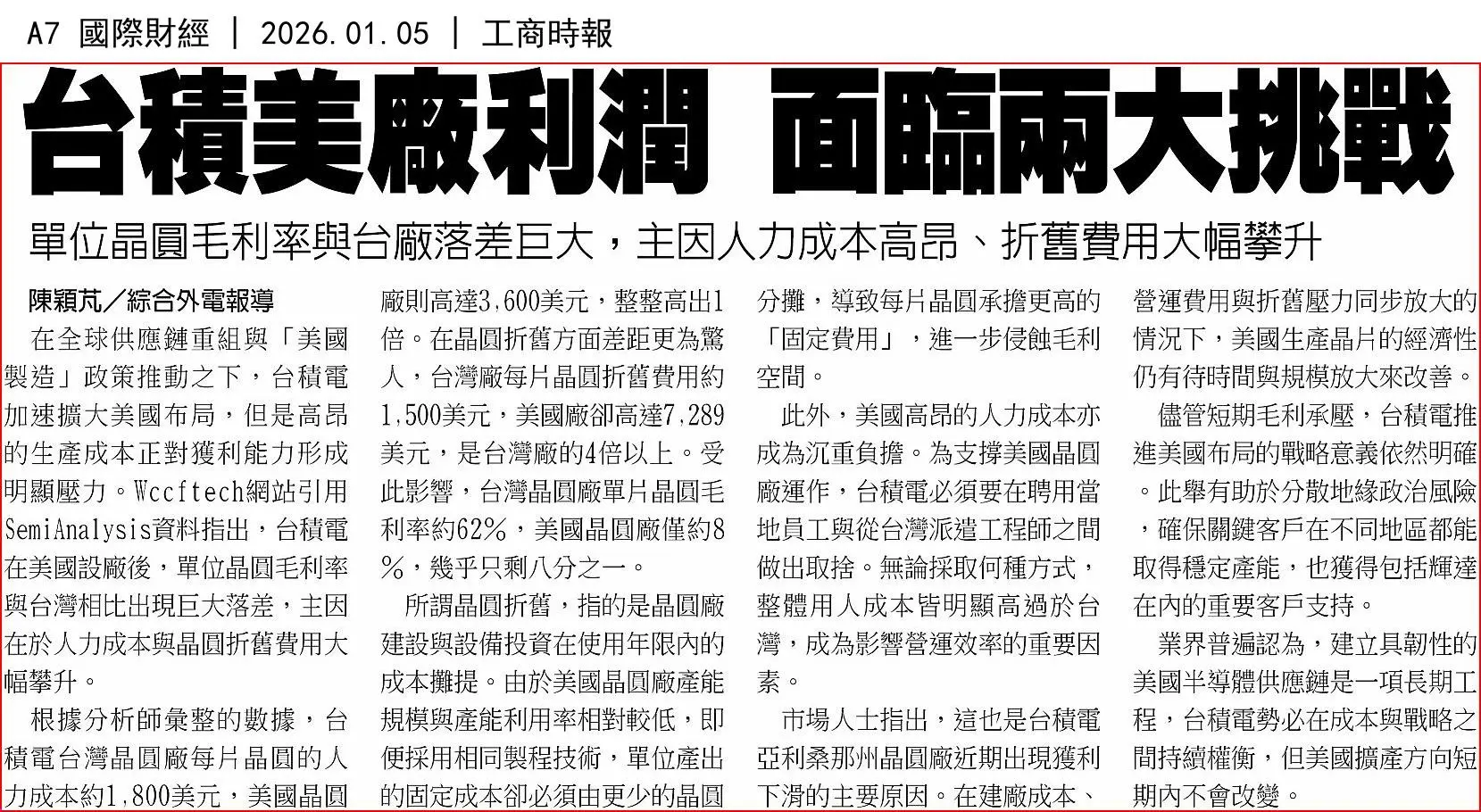 A7 國際財經 ｜ 2026.01.05 ｜ 工商時報

台積美廠利潤 面臨兩大挑戰

單位晶圓毛利率與台廠落差巨大，主因人力成本高昂、折舊費用大幅攀升

陳穎芃／綜合外電報導

在全球供應鏈重組與「美國製造」政策推動之下，台積電加速擴大美國布局，但是高昂的生產成本正對獲利能力形成明顯壓力。Wccftech網站引用SemiAnalysis資料指出，台積電在美國設廠後，單位晶圓毛利率與台灣相比出現巨大落差，主因在於人力成本與晶圓折舊費用大幅攀升。

根據分析師彙整的數據，台積電台灣晶圓廠每片晶圓的人力成本約1,800美元，美國晶圓廠則高達3,600美元，整整高出1倍。在晶圓折舊方面差距更為驚人，台灣廠每片晶圓折舊費用約1,500美元，美國廠卻高達7,289美元，是台灣廠的4倍以上。受此影響，台灣晶圓廠單片晶圓毛利率約62%，美國晶圓廠僅約8%，幾乎只剩八分之一。

所謂晶圓折舊，指的是晶圓廠建設與設備投資在使用年限內的成本攤提。由於美國晶圓廠產能規模與產能利用率相對較低，即便採用相同製程技術，單位產出的固定成本卻必須由更少的晶圓分攤，導致每片晶圓承擔更高的「固定費用」，進一步侵蝕毛利空間。

此外，美國高昂的人力成本亦成為沉重負擔。為支撐美國晶圓廠運作，台積電必須要在聘用當地員工與從台灣派遣工程師之間做出取捨。無論採取何種方式，整體用人成本皆明顯高過於台灣，成為影響營運效率的重要因素。

市場人士指出，這也是台積電亞利桑那州晶圓廠近期出現獲利下滑的主要原因。在建廠成本、營運費用與折舊壓力同步放大的情況下，美國生產晶片的經濟性仍有待時間與規模放大來改善。

儘管短期毛利承壓，台積電推進美國布局的戰略意義依然明確。此舉有助於分散地緣政治風險，確保關鍵客戶在不同地區都能取得穩定產能，也獲得包括輝達在內的重要客戶支持。

業界普遍認為，建立具韌性的美國半導體供應鏈是一項長期工程，台積電勢必在成本與戰略之間持續權衡，但美國擴產方向短期內不會改變。